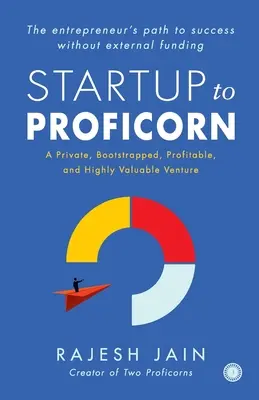 The entrepreneur's path to success without external funding

STARTUP to PROFICORN

A Private, Bootstrapped, Profitable, and Highly Valuable Venture

RAJESH JAIN
Creator of Two Proficorns